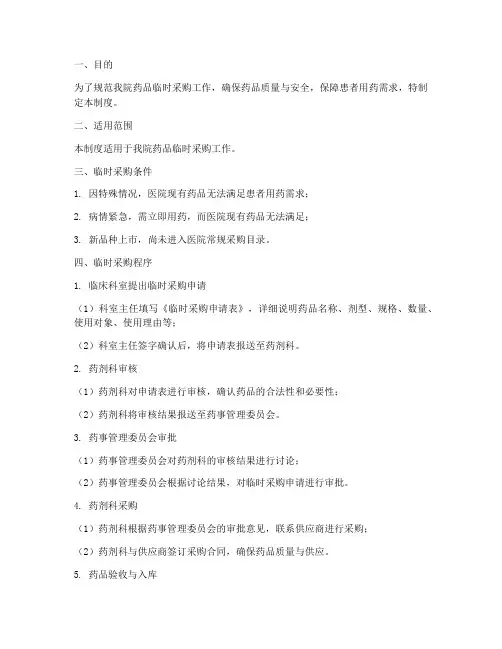 一、目的

为了规范我院药品临时采购工作，确保药品质量与安全，保障患者用药需求，特制定本制度。

二、适用范围

本制度适用于我院药品临时采购工作。

三、临时采购条件

1. 因特殊情况，医院现有药品无法满足患者用药需求；

2. 病情紧急，需立即用药，而医院现有药品无法满足；

3. 新品种上市，尚未进入医院常规采购目录。

四、临时采购程序

1. 临床科室提出临时采购申请

（1）科室主任填写《临时采购申请表》，详细说明药品名称、剂型、规格、数量、使用对象、使用理由等；

（2）科室主任签字确认后，将申请表报送至药剂科。

2. 药剂科审核

（1）药剂科对申请表进行审核，确认药品的合法性和必要性；

（2）药剂科将审核结果报送至药事管理委员会。

3. 药事管理委员会审批

（1）药事管理委员会对药剂科的审核结果进行讨论；

（2）药事管理委员会根据讨论结果，对临时采购申请进行审批。

4. 药剂科采购

（1）药剂科根据药事管理委员会的审批意见，联系供应商进行采购；

（2）药剂科与供应商签订采购合同，确保药品质量与供应。

5. 药品验收与入库